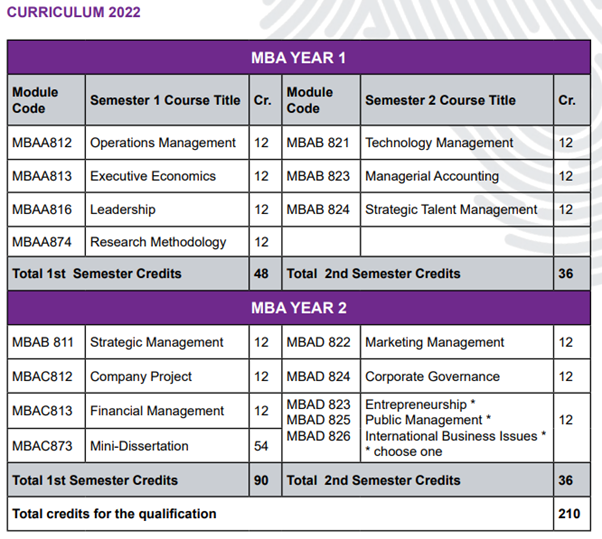 CURRICULUM 2022

| MBA YEAR 1 | | | | | |
|---|---|---|---|---|---|
| Module Code | Semester 1 Course Title | Cr. | Module Code | Semester 2 Course Title | Cr. |
| MBAA812 | Operations Management | 12 | MBAB 821 | Technology Management | 12 |
| MBAA813 | Executive Economics | 12 | MBAB 823 | Managerial Accounting | 12 |
| MBAA816 | Leadership | 12 | MBAB 824 | Strategic Talent Management | 12 |
| MBAA874 | Research Methodology | 12 | | | |
| Total 1st Semester Credits | | 48 | Total 2nd Semester Credits | | 36 |
| MBA YEAR 2 | | | | | |
| MBAB 811 | Strategic Management | 12 | MBAD 822 | Marketing Management | 12 |
| MBAC812 | Company Project | 12 | MBAD 824 | Corporate Governance | 12 |
| MBAC813 | Financial Management | 12 | MBAD 823 MBAD 825 MBAD 826 | Entrepreneurship * Public Management * International Business Issues * * choose one | 12 |
| MBAC873 | Mini-Dissertation | 54 | | | |
| Total 1st Semester Credits | | 90 | Total 2nd Semester Credits | | 36 |
| Total credits for the qualification | | | | | 210 |